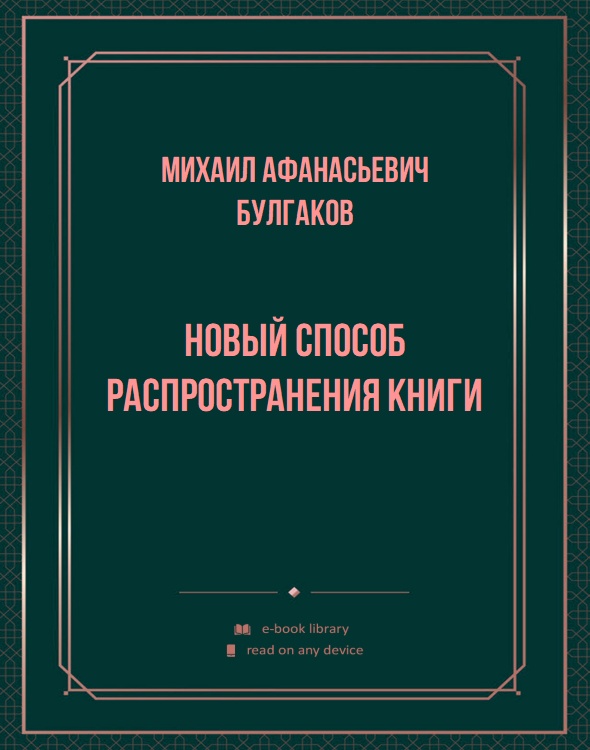 МИХАИЛ АФАНАСЬЕВИЧ БУЛГАКОВ

НОВЫЙ СПОСОБ РАСПРОСТРАНЕНИЯ КНИГИ

e-book library
read on any device